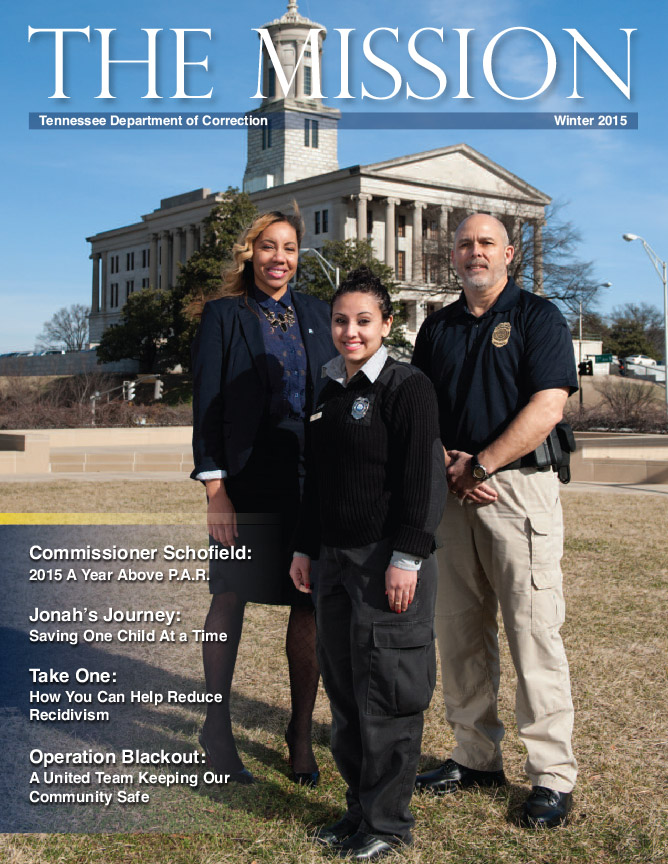 THE MISSION

Tennessee Department of Correction

Winter 2015

Commissioner Schofield:
2015 A Year Above P.A.R.

Jonah's Journey:
Saving One Child At a Time

Take One:
How You Can Help Reduce Recidivism

Operation Blackout:
A United Team Keeping Our Community Safe